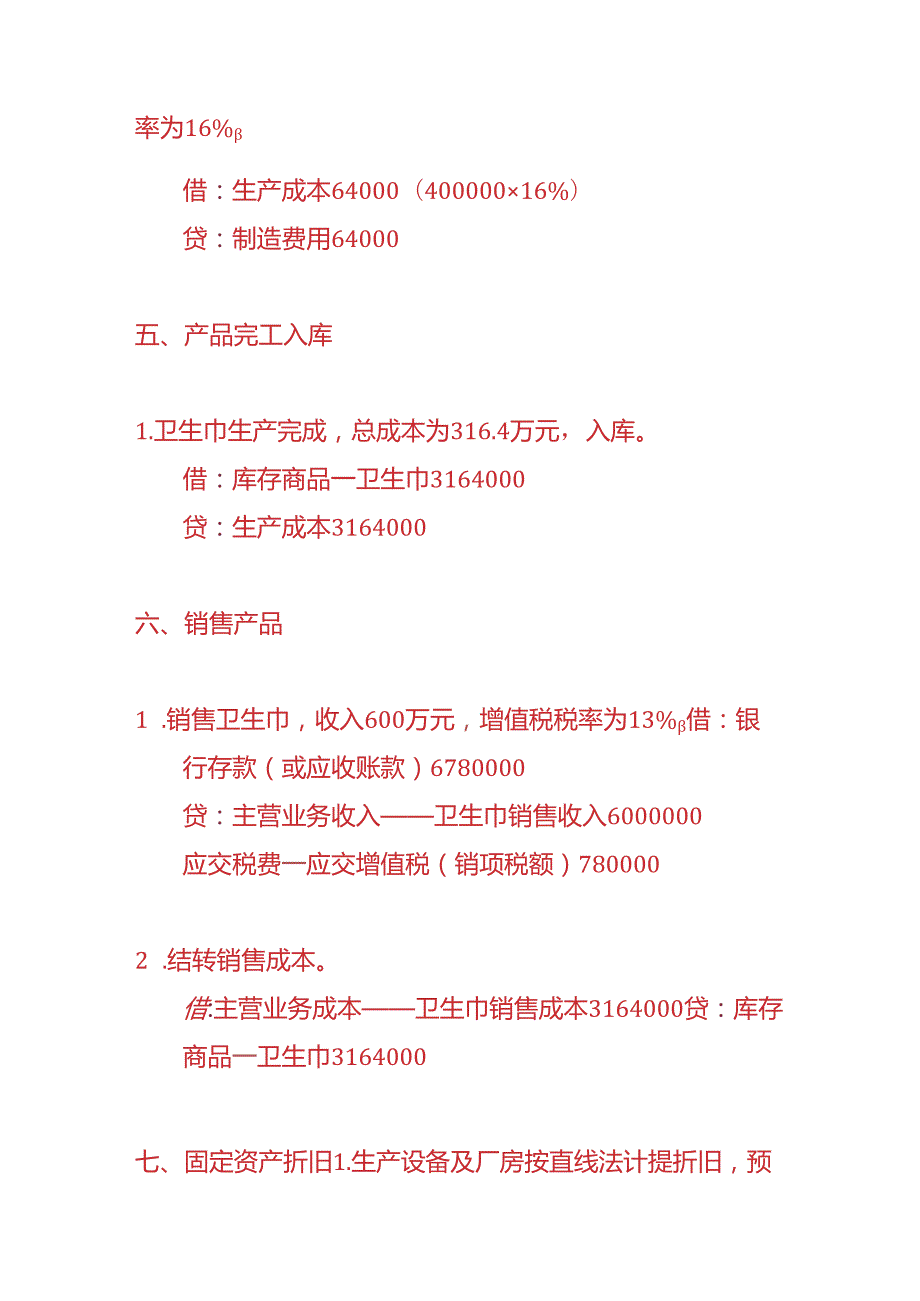 率为16%β

借：生产成本64000（400000×16%）

贷：制造费用64000

五、产品完工入库

1.卫生巾生产完成，总成本为316.4万元，入库。

借：库存商品一卫生巾3164000

贷：生产成本3164000

六、销售产品

1 .销售卫生巾，收入600万元，增值税税率为13%β借：银行存款（或应收账款）6780000

贷：主营业务收入——卫生巾销售收入6000000

应交税费一应交增值税（销项税额）780000

2 .结转销售成本。

借:主营业务成本——卫生巾销售成本3164000贷：库存商品一卫生巾3164000

七、固定资产折旧1.生产设备及厂房按直线法计提折旧，预